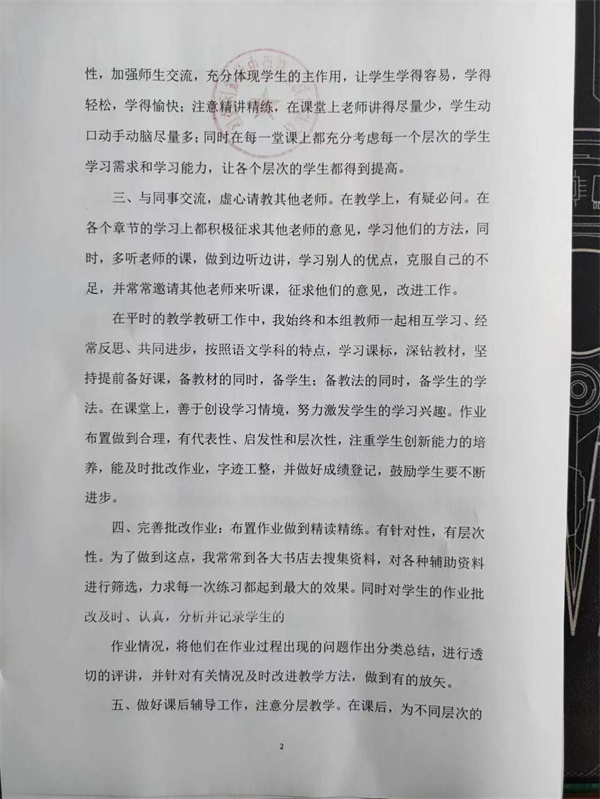 性，加强师生交流，充分体现学生的主作用，让学生学得容易，学得轻松，学得愉快；注意精讲精练，在课堂上老师讲得尽量少，学生动口动手动脑尽量多；同时在每一堂课上都充分考虑每一个层次的学生学习需求和学习能力，让各个层次的学生都得到提高。

三、与同事交流，虚心请教其他老师。在教学上，有疑必问。在各个章节的学习上都积极征求其他老师的意见，学习他们的方法，同时，多听老师的课，做到边听边讲，学习别人的优点，克服自己的不足，并常常邀请其他老师来听课，征求他们的意见，改进工作。

在平时的教学教研工作中，我始终和本组教师一起相互学习、经常反思、共同进步，按照语文学科的特点，学习课标，深钻教材，坚持提前备好课，备教材的同时，备学生；备教法的同时，备学生的学法。在课堂上，善于创设学习情境，努力激发学生的学习兴趣。作业布置做到合理，有代表性、启发性和层次性，注重学生创新能力的培养，能及时批改作业，字迹工整，并做好成绩登记，鼓励学生要不断进步。

四、完善批改作业：布置作业做到精读精练。有针对性，有层次性。为了做到这点，我常常到各大书店去搜集资料，对各种辅助资料进行筛选，力求每一次练习都起到最大的效果。同时对学生的作业批改及时、认真，分析并记录学生的

作业情况，将他们在作业过程出现的问题作出分类总结，进行透切的评讲，并针对有关情况及时改进教学方法，做到有的放矢。

五、做好课后辅导工作，注意分层教学。在课后，为不同层次的

2